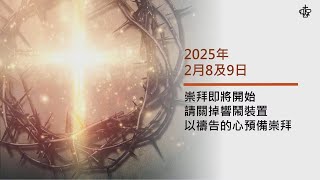 2025年
2月8及9日

崇拜即將開始
請關掉響鬧裝置
以禱告的心預備崇拜